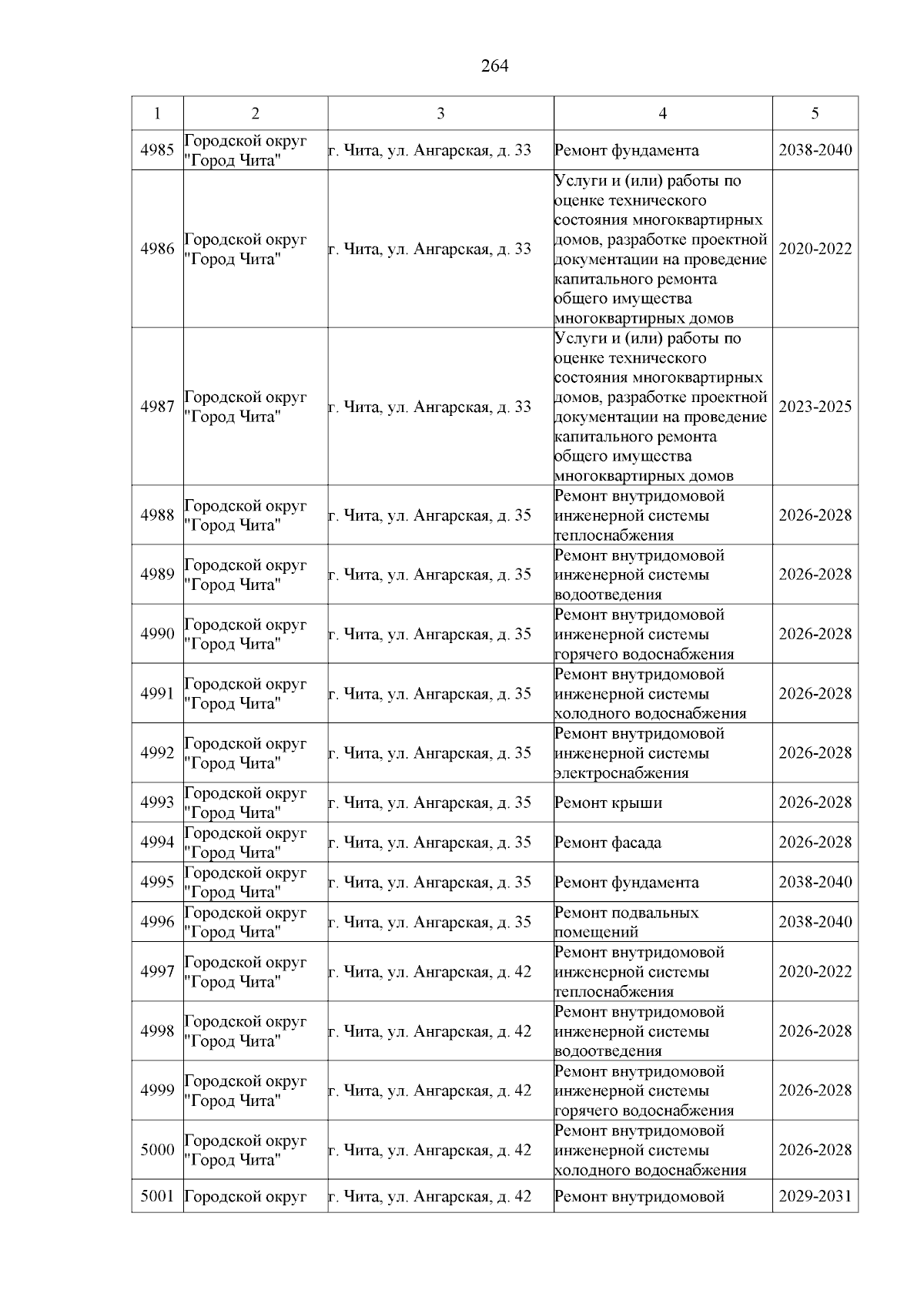 264

| 1 | 2 | 3 | 4 | 5 |
|---|---|---|---|---|
| 4985 | Городской округ "Город Чита" | г. Чита, ул. Ангарская, д. 33 | Ремонт фундамента | 2038-2040 |
| 4986 | Городской округ "Город Чита" | г. Чита, ул. Ангарская, д. 33 | Услуги и (или) работы по оценке технического состояния многоквартирных домов, разработке проектной документации на проведение капитального ремонта общего имущества многоквартирных домов | 2020-2022 |
| 4987 | Городской округ "Город Чита" | г. Чита, ул. Ангарская, д. 33 | Услуги и (или) работы по оценке технического состояния многоквартирных домов, разработке проектной документации на проведение капитального ремонта общего имущества многоквартирных домов | 2023-2025 |
| 4988 | Городской округ "Город Чита" | г. Чита, ул. Ангарская, д. 35 | Ремонт внутридомовой инженерной системы теплоснабжения | 2026-2028 |
| 4989 | Городской округ "Город Чита" | г. Чита, ул. Ангарская, д. 35 | Ремонт внутридомовой инженерной системы водоотведения | 2026-2028 |
| 4990 | Городской округ "Город Чита" | г. Чита, ул. Ангарская, д. 35 | Ремонт внутридомовой инженерной системы горячего водоснабжения | 2026-2028 |
| 4991 | Городской округ "Город Чита" | г. Чита, ул. Ангарская, д. 35 | Ремонт внутридомовой инженерной системы холодного водоснабжения | 2026-2028 |
| 4992 | Городской округ "Город Чита" | г. Чита, ул. Ангарская, д. 35 | Ремонт внутридомовой инженерной системы электроснабжения | 2026-2028 |
| 4993 | Городской округ "Город Чита" | г. Чита, ул. Ангарская, д. 35 | Ремонт крыши | 2026-2028 |
| 4994 | Городской округ "Город Чита" | г. Чита, ул. Ангарская, д. 35 | Ремонт фасада | 2026-2028 |
| 4995 | Городской округ "Город Чита" | г. Чита, ул. Ангарская, д. 35 | Ремонт фундамента | 2038-2040 |
| 4996 | Городской округ "Город Чита" | г. Чита, ул. Ангарская, д. 35 | Ремонт подвальных помещений | 2038-2040 |
| 4997 | Городской округ "Город Чита" | г. Чита, ул. Ангарская, д. 42 | Ремонт внутридомовой инженерной системы теплоснабжения | 2020-2022 |
| 4998 | Городской округ "Город Чита" | г. Чита, ул. Ангарская, д. 42 | Ремонт внутридомовой инженерной системы водоотведения | 2026-2028 |
| 4999 | Городской округ "Город Чита" | г. Чита, ул. Ангарская, д. 42 | Ремонт внутридомовой инженерной системы горячего водоснабжения | 2026-2028 |
| 5000 | Городской округ "Город Чита" | г. Чита, ул. Ангарская, д. 42 | Ремонт внутридомовой инженерной системы холодного водоснабжения | 2026-2028 |
| 5001 | Городской округ | г. Чита, ул. Ангарская, д. 42 | Ремонт внутридомовой | 2029-2031 |